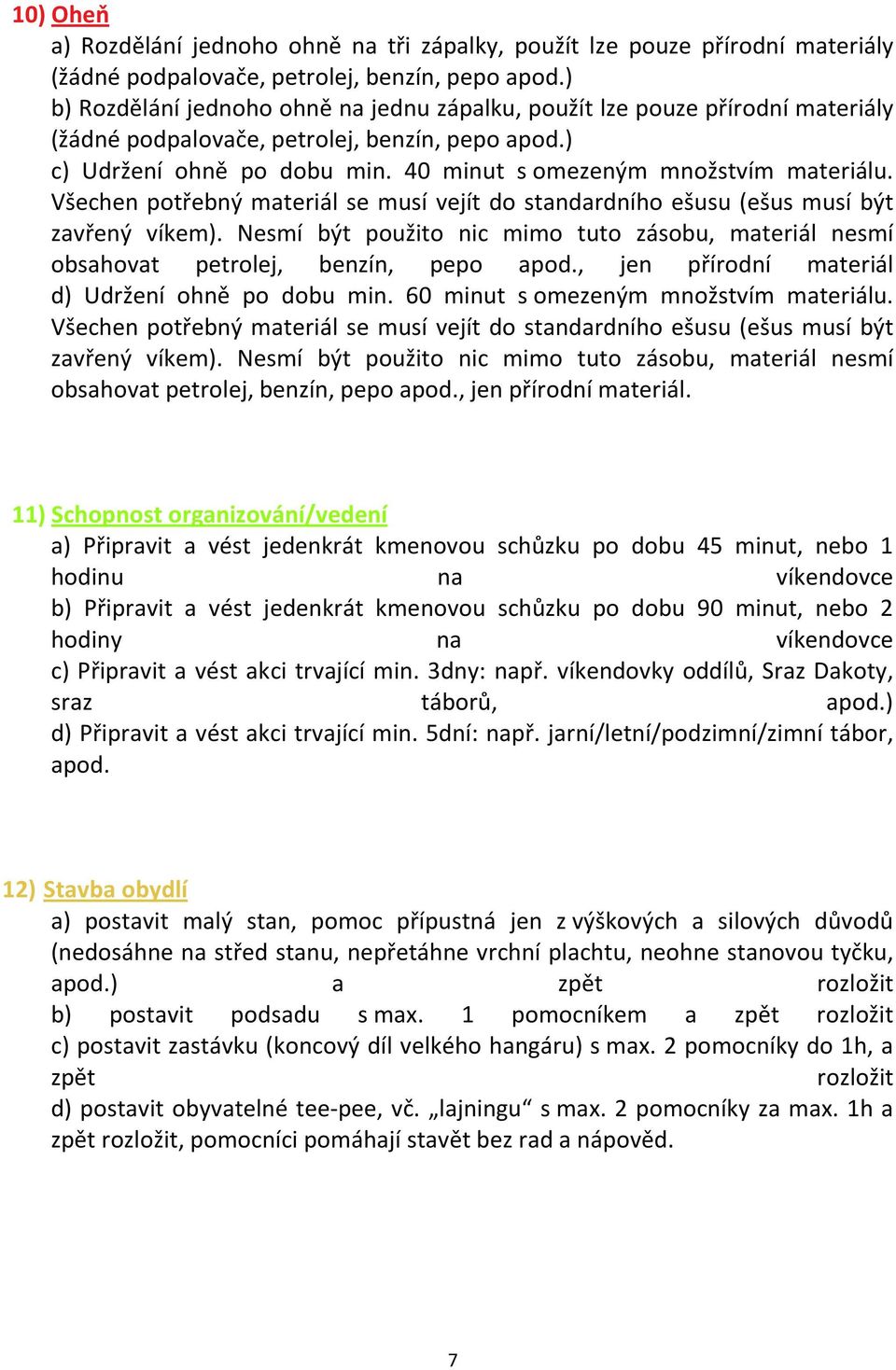 10) Oheň

a) Rozdělání jednoho ohně na tři zápalky, použít lze pouze přírodní materiály (žádné podpalovače, petrolej, benzín, pepo apod.)
b) Rozdělání jednoho ohně na jednu zápalku, použít lze pouze přírodní materiály (žádné podpalovače, petrolej, benzín, pepo apod.)
c) Udržení ohně po dobu min. 40 minut s omezeným množstvím materiálu. Všechen potřebný materiál se musí vejít do standardního ešusu (ešus musí být zavřený víkem). Nesmí být použito nic mimo tuto zásobu, materiál nesmí obsahovat petrolej, benzín, pepo apod., jen přírodní materiál
d) Udržení ohně po dobu min. 60 minut s omezeným množstvím materiálu. Všechen potřebný materiál se musí vejít do standardního ešusu (ešus musí být zavřený víkem). Nesmí být použito nic mimo tuto zásobu, materiál nesmí obsahovat petrolej, benzín, pepo apod., jen přírodní materiál.

11) Schopnost organizování/vedení

a) Připravit a vést jedenkrát kmenovou schůzku po dobu 45 minut, nebo 1 hodinu na víkendovce
b) Připravit a vést jedenkrát kmenovou schůzku po dobu 90 minut, nebo 2 hodiny na víkendovce
c) Připravit a vést akci trvající min. 3dny: např. víkendovky oddílů, Sraz Dakoty, sraz táborů, apod.)
d) Připravit a vést akci trvající min. 5dní: např. jarní/letní/podzimní/zimní tábor, apod.

12) Stavba obydlí

a) postavit malý stan, pomoc přípustná jen z výškových a silových důvodů (nedosáhne na střed stanu, nepřetáhne vrchní plachtu, neohne stanovou tyčku, apod.) a zpět rozložit
b) postavit podsadu s max. 1 pomocníkem a zpět rozložit
c) postavit zastávku (koncový díl velkého hangáru) s max. 2 pomocníky do 1h, a zpět rozložit
d) postavit obyvatelné tee-pee, vč. „lajningu“ s max. 2 pomocníky za max. 1h a zpět rozložit, pomocníci pomáhají stavět bez rad a nápověd.

7